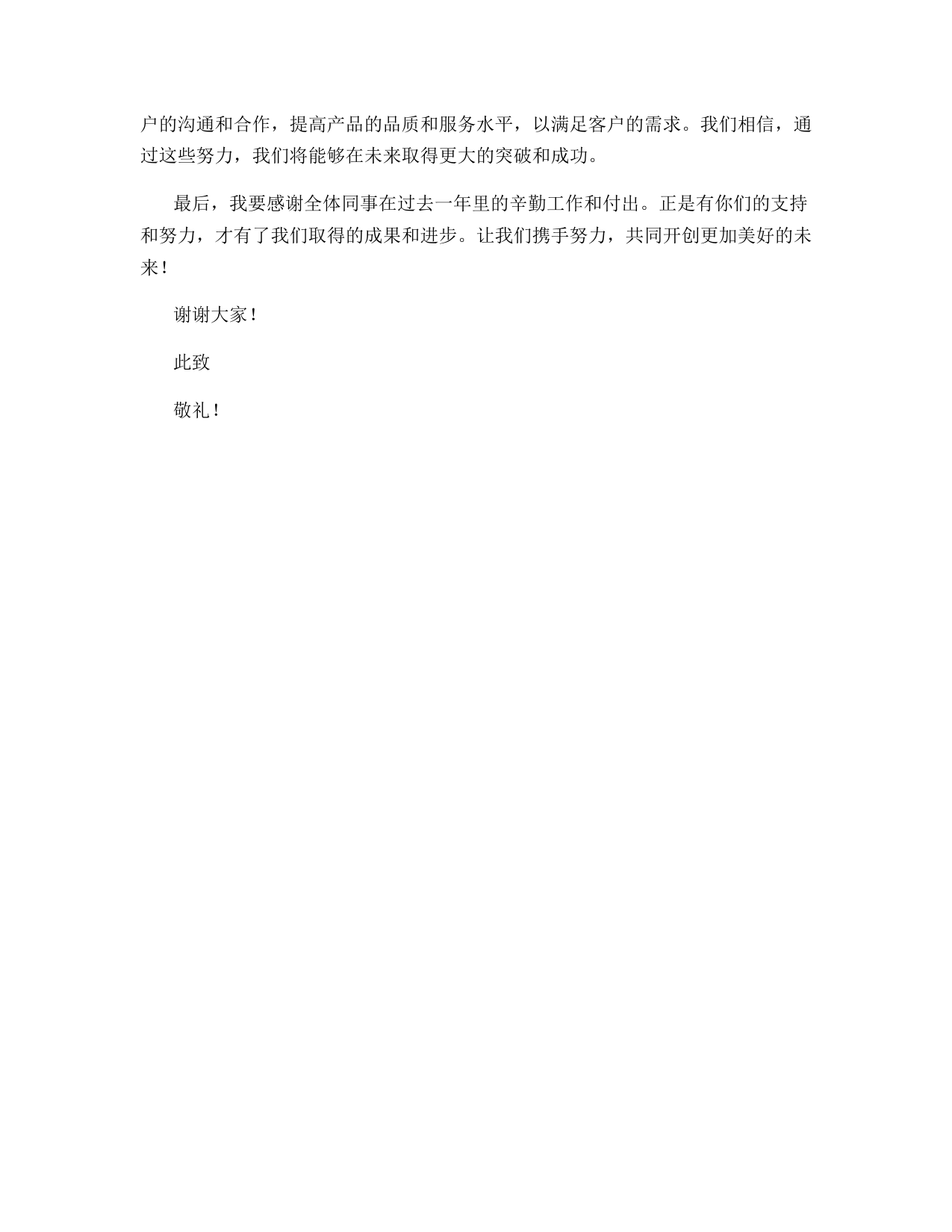 户的沟通和合作，提高产品的品质和服务水平，以满足客户的需求。我们相信，通过这些努力，我们将能够在未来取得更大的突破和成功。

最后，我要感谢全体同事在过去一年里的辛勤工作和付出。正是有你们的支持和努力，才有了我们取得的成果和进步。让我们携手努力，共同开创更加美好的未来！

谢谢大家！

此致

敬礼！